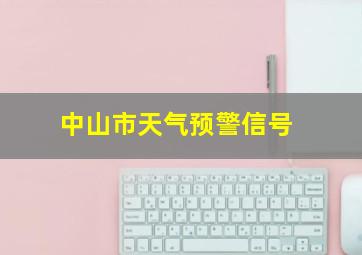 中山市天气预警信号